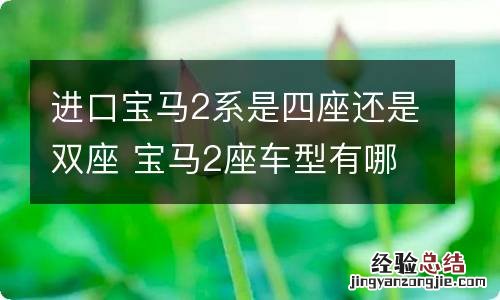 进口宝马2系是四座还是双座 宝马2座车型有哪

经验总结
jingyanzongjie.com